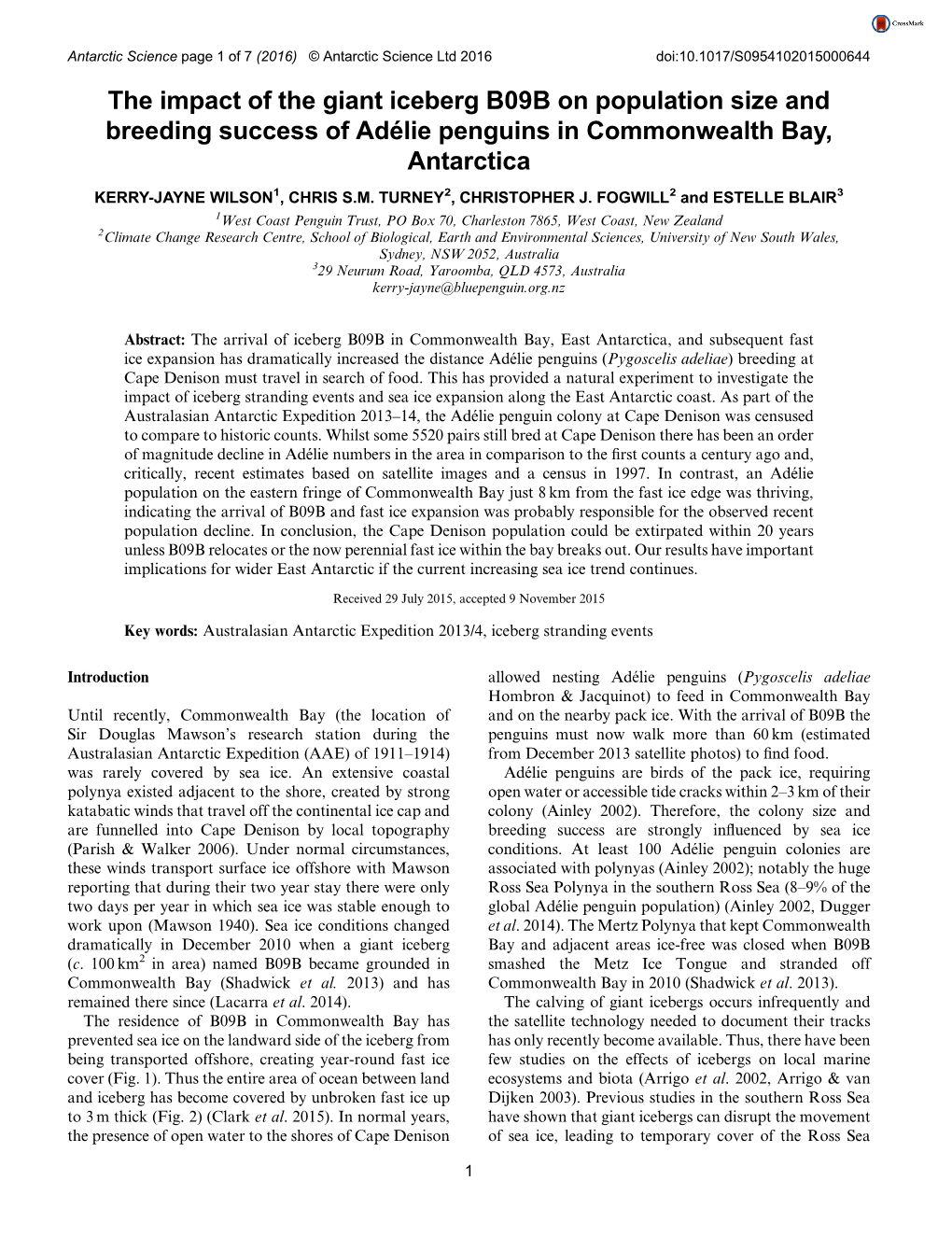 CrossMark

Antarctic Science page 1 of 7 (2016) © Antarctic Science Ltd 2016 doi:10.1017/S0954102015000644

The impact of the giant iceberg B09B on population size and breeding success of Adélie penguins in Commonwealth Bay, Antarctica

KERRY-JAYNE WILSON$^1$, CHRIS S.M. TURNEY$^2$, CHRISTOPHER J. FOGWILL$^2$ and ESTELLE BLAIR$^3$

$^1$West Coast Penguin Trust, PO Box 70, Charleston 7865, West Coast, New Zealand
$^2$Climate Change Research Centre, School of Biological, Earth and Environmental Sciences, University of New South Wales, Sydney, NSW 2052, Australia
$^3$29 Neurum Road, Yaroomba, QLD 4573, Australia
kerry-jayne@bluepenguin.org.nz

Abstract: The arrival of iceberg B09B in Commonwealth Bay, East Antarctica, and subsequent fast ice expansion has dramatically increased the distance Adélie penguins (Pygoscelis adeliae) breeding at Cape Denison must travel in search of food. This has provided a natural experiment to investigate the impact of iceberg stranding events and sea ice expansion along the East Antarctic coast. As part of the Australasian Antarctic Expedition 2013–14, the Adélie penguin colony at Cape Denison was censused to compare to historic counts. Whilst some 5520 pairs still bred at Cape Denison there has been an order of magnitude decline in Adélie numbers in the area in comparison to the first counts a century ago and, critically, recent estimates based on satellite images and a census in 1997. In contrast, an Adélie population on the eastern fringe of Commonwealth Bay just 8 km from the fast ice edge was thriving, indicating the arrival of B09B and fast ice expansion was probably responsible for the observed recent population decline. In conclusion, the Cape Denison population could be extirpated within 20 years unless B09B relocates or the now perennial fast ice within the bay breaks out. Our results have important implications for wider East Antarctic if the current increasing sea ice trend continues.

Received 29 July 2015, accepted 9 November 2015

Key words: Australasian Antarctic Expedition 2013/4, iceberg stranding events

Introduction

Until recently, Commonwealth Bay (the location of Sir Douglas Mawson's research station during the Australasian Antarctic Expedition (AAE) of 1911–1914) was rarely covered by sea ice. An extensive coastal polynya existed adjacent to the shore, created by strong katabatic winds that travel off the continental ice cap and are funnelled into Cape Denison by local topography (Parish & Walker 2006). Under normal circumstances, these winds transport surface ice offshore with Mawson reporting that during their two year stay there were only two days per year in which sea ice was stable enough to work upon (Mawson 1940). Sea ice conditions changed dramatically in December 2010 when a giant iceberg (c. 100 km$^2$ in area) named B09B became grounded in Commonwealth Bay (Shadwick et al. 2013) and has remained there since (Lacarra et al. 2014).

The residence of B09B in Commonwealth Bay has prevented sea ice on the landward side of the iceberg from being transported offshore, creating year-round fast ice cover (Fig. 1). Thus the entire area of ocean between land and iceberg has become covered by unbroken fast ice up to 3 m thick (Fig. 2) (Clark et al. 2015). In normal years, the presence of open water to the shores of Cape Denison allowed nesting Adélie penguins (Pygoscelis adeliae Hombron & Jacquinot) to feed in Commonwealth Bay and on the nearby pack ice. With the arrival of B09B the penguins must now walk more than 60 km (estimated from December 2013 satellite photos) to find food.

Adélie penguins are birds of the pack ice, requiring open water or accessible tide cracks within 2–3 km of their colony (Ainley 2002). Therefore, the colony size and breeding success are strongly influenced by sea ice conditions. At least 100 Adélie penguin colonies are associated with polynyas (Ainley 2002); notably the huge Ross Sea Polynya in the southern Ross Sea (8–9% of the global Adélie penguin population) (Ainley 2002, Dugger et al. 2014). The Mertz Polynya that kept Commonwealth Bay and adjacent areas ice-free was closed when B09B smashed the Metz Ice Tongue and stranded off Commonwealth Bay in 2010 (Shadwick et al. 2013).

The calving of giant icebergs occurs infrequently and the satellite technology needed to document their tracks has only recently become available. Thus, there have been few studies on the effects of icebergs on local marine ecosystems and biota (Arrigo et al. 2002, Arrigo & van Dijken 2003). Previous studies in the southern Ross Sea have shown that giant icebergs can disrupt the movement of sea ice, leading to temporary cover of the Ross Sea

1